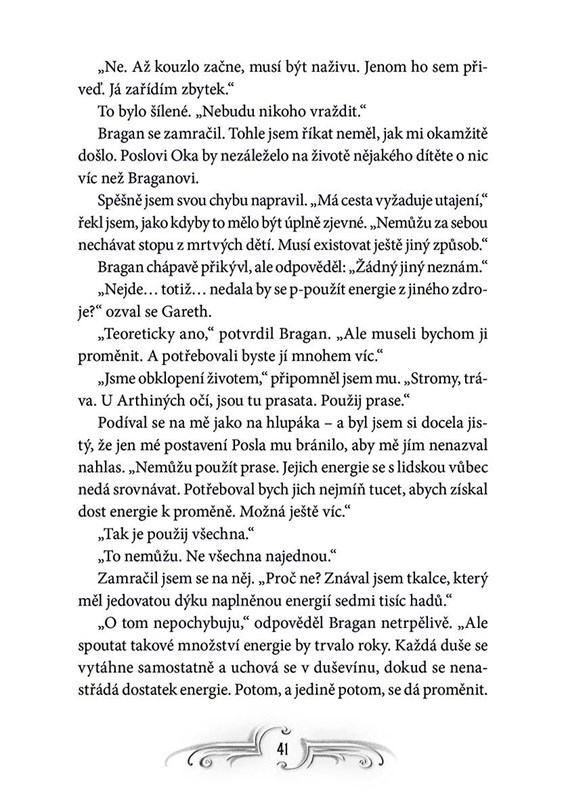 „Ne. Až kouzlo začne, musí být naživu. Jenom ho sem přiveď. Já zařídím zbytek.“

To bylo šílené. „Nebudu nikoho vraždit.“

Bragan se zamračil. Tohle jsem říkat neměl, jak mi okamžitě došlo. Poslovi Oka by nezáleželo na životě nějakého dítěte o nic víc než Braganovi.

Spěšně jsem svou chybu napravil. „Má cesta vyžaduje utajení,“ řekl jsem, jako kdyby to mělo být úplně zjevné. „Nemůžu za sebou nechávat stopu z mrtvých dětí. Musí existovat ještě jiný způsob.“

Bragan chápavě přikývl, ale odpověděl: „Žádný jiný neznám.“

„Nejde… totiž… nedala by se p-použít energie z jiného zdroje?“ ozval se Gareth.

„Teoreticky ano,“ potvrdil Bragan. „Ale museli bychom ji proměnit. A potřebovali byste jí mnohem víc.“

„Jsme obklopení životem,“ připomněl jsem mu. „Stromy, tráva. U Arthiných očí, jsou tu prasata. Použij prase.“

Podíval se na mě jako na hlupáka – a byl jsem si docela jistý, že jen mé postavení Posla mu bránilo, aby mě jím nenazval nahlas. „Nemůžu použít prase. Jejich energie se s lidskou vůbec nedá srovnávat. Potřeboval bych jich nejmíň tucet, abych získal dost energie k proměně. Možná ještě víc.“

„Tak je použij všechna.“

„To nemůžu. Ne všechna najednou.“

Zamračil jsem se na něj. „Proč ne? Znával jsem tkalce, který měl jedovatou dýku naplněnou energií sedmi tisíc hadů.“

„O tom nepochybuju,“ odpověděl Bragan netrpělivě. „Ale spoutat takové množství energie by trvalo roky. Každá duše se vytáhne samostatně a uchová se v duševínu, dokud se nenastřádá dostatek energie. Potom, a jedině potom, se dá proměnit.

41